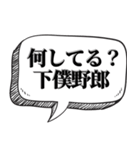 何してる？
下僕野郎